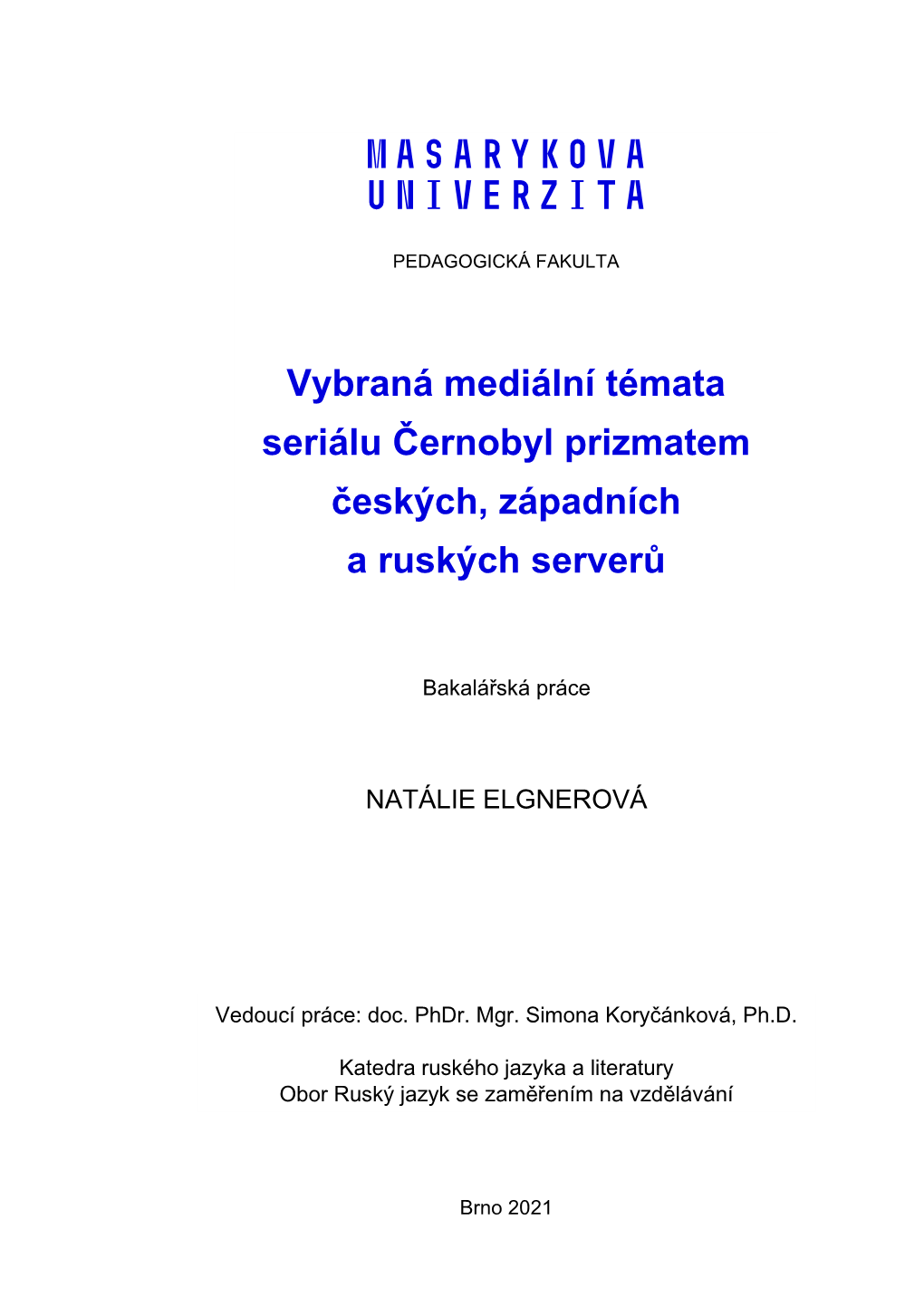 MASARYKOVA
UNIVERZITA

PEDAGOGICKÁ FAKULTA

Vybraná mediální témata seriálu Černobyl prizmatem českých, západních a ruských serverů

Bakalářská práce

NATÁLIE ELGNEROVÁ

Vedoucí práce: doc. PhDr. Mgr. Simona Koryčánková, Ph.D.

Katedra ruského jazyka a literatury
Obor Ruský jazyk se zaměřením na vzdělávání

Brno 2021